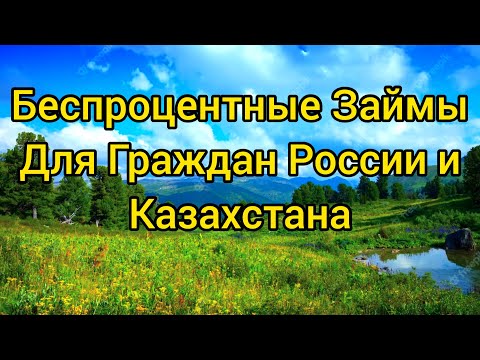 Беспроцентные Займы Для Граждан России и Казахстана